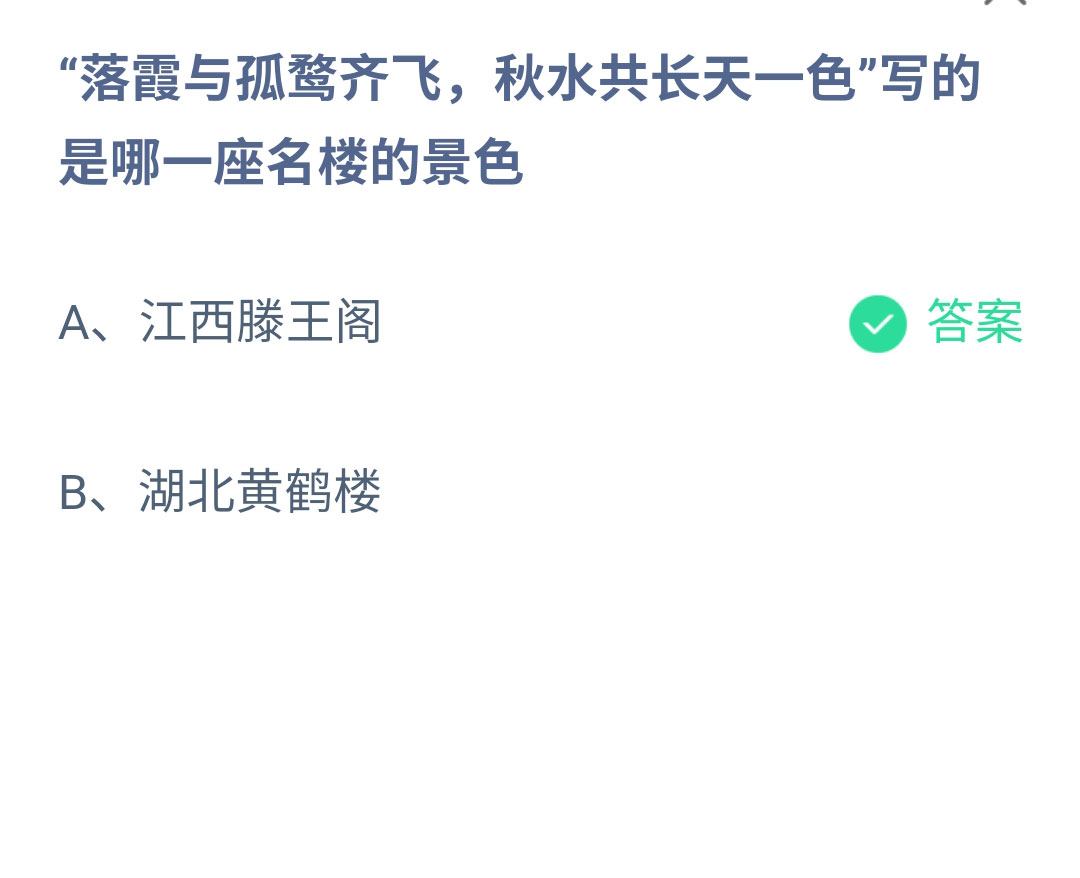 “落霞与孤鹜齐飞，秋水共长天一色”写的是哪一座名楼的景色

A、江西滕王阁

答案

B、湖北黄鹤楼